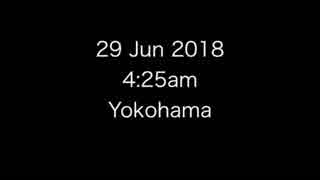 29 Jun 2018
4:25am
Yokohama